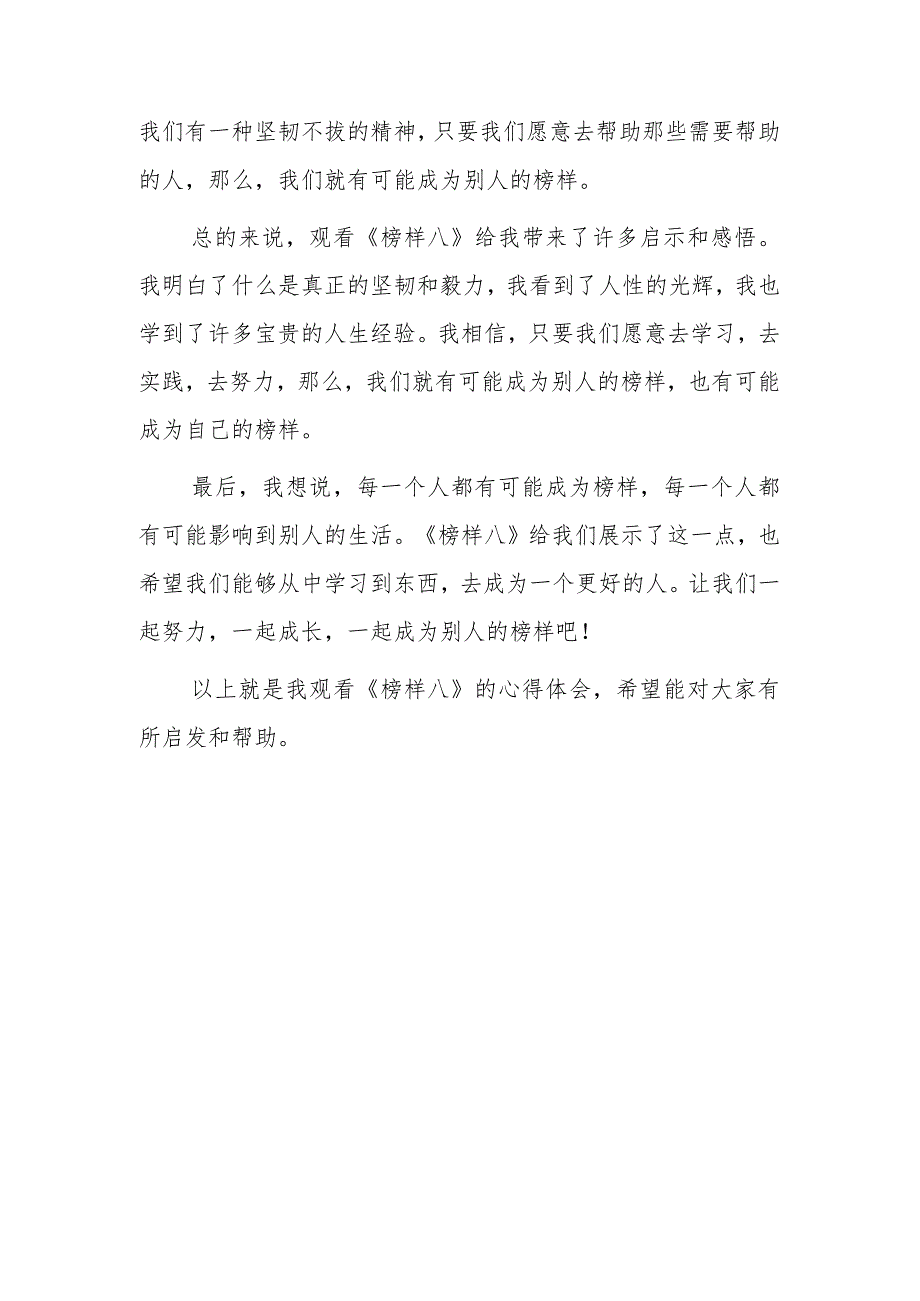 我们有一种坚韧不拔的精神，只要我们愿意去帮助那些需要帮助的人，那么，我们就有可能成为别人的榜样。

总的来说，观看《榜样八》给我带来了许多启示和感悟。我明白了什么是真正的坚韧和毅力，我看到了人性的光辉，我也学到了许多宝贵的人生经验。我相信，只要我们愿意去学习，去实践，去努力，那么，我们就有可能成为别人的榜样，也有可能成为自己的榜样。

最后，我想说，每一个人都有可能成为榜样，每一个人都有可能影响到别人的生活。《榜样八》给我们展示了这一点，也希望我们能够从中学习到东西，去成为一个更好的人。让我们一起努力，一起成长，一起成为别人的榜样吧！

以上就是我观看《榜样八》的心得体会，希望能对大家有所启发和帮助。